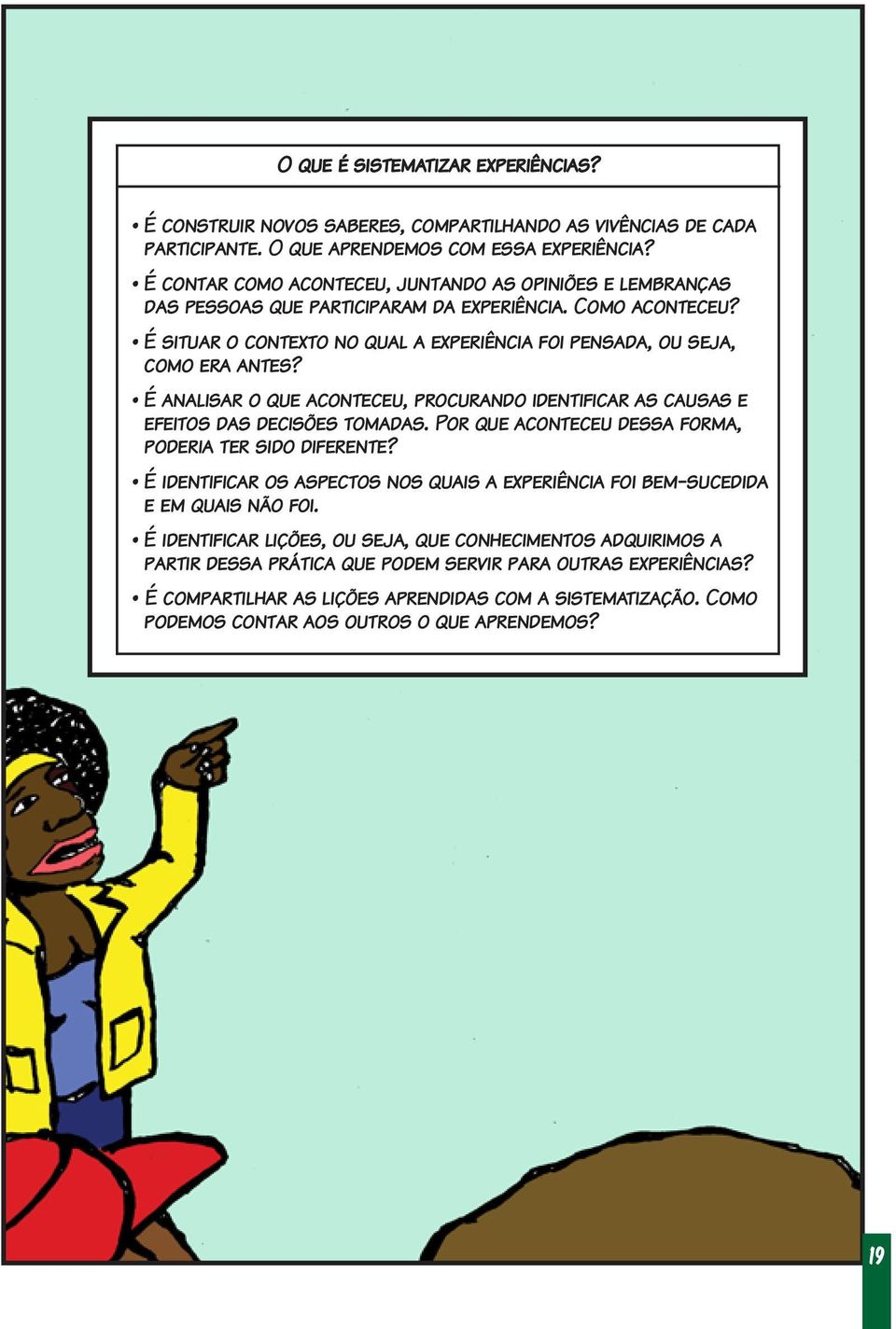 O QUE É SISTEMATIZAR EXPERIÊNCIAS?

• É CONSTRUIR NOVOS SABERES, COMPARTILHANDO AS VIVÊNCIAS DE CADA PARTICIPANTE. O QUE APRENDEMOS COM ESSA EXPERIÊNCIA?

• É CONTAR COMO ACONTECEU, JUNTANDO AS OPINIÕES E LEMBRANÇAS DAS PESSOAS QUE PARTICIPARAM DA EXPERIÊNCIA. COMO ACONTECEU?

• É SITUAR O CONTEXTO NO QUAL A EXPERIÊNCIA FOI PENSADA, OU SEJA, COMO ERA ANTES?

• É ANALISAR O QUE ACONTECEU, PROCURANDO IDENTIFICAR AS CAUSAS E EFEITOS DAS DECISÕES TOMADAS. POR QUE ACONTECEU DESSA FORMA, PODERIA TER SIDO DIFERENTE?

• É IDENTIFICAR OS ASPECTOS NOS QUAIS A EXPERIÊNCIA FOI BEM-SUCEDIDA E EM QUAIS NÃO FOI.

• É IDENTIFICAR LIÇÕES, OU SEJA, QUE CONHECIMENTOS ADQUIRIMOS A PARTIR DESSA PRÁTICA QUE PODEM SERVIR PARA OUTRAS EXPERIÊNCIAS?

• É COMPARTILHAR AS LIÇÕES APRENDIDAS COM A SISTEMATIZAÇÃO. COMO PODEMOS CONTAR AOS OUTROS O QUE APRENDEMOS?

19